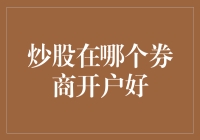 炒股在哪个券商开户好